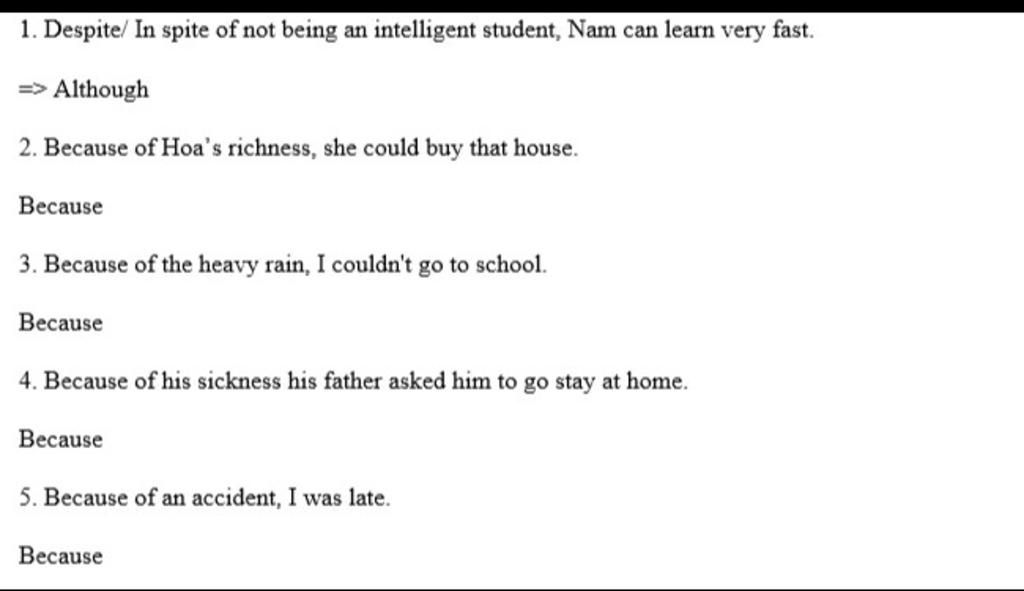 1. Despite/ In spite of not being an intelligent student, Nam can learn very fast.

=> Although

2. Because of Hoa's richness, she could buy that house.

Because

3. Because of the heavy rain, I couldn't go to school.

Because

4. Because of his sickness his father asked him to go stay at home.

Because

5. Because of an accident, I was late.

Because